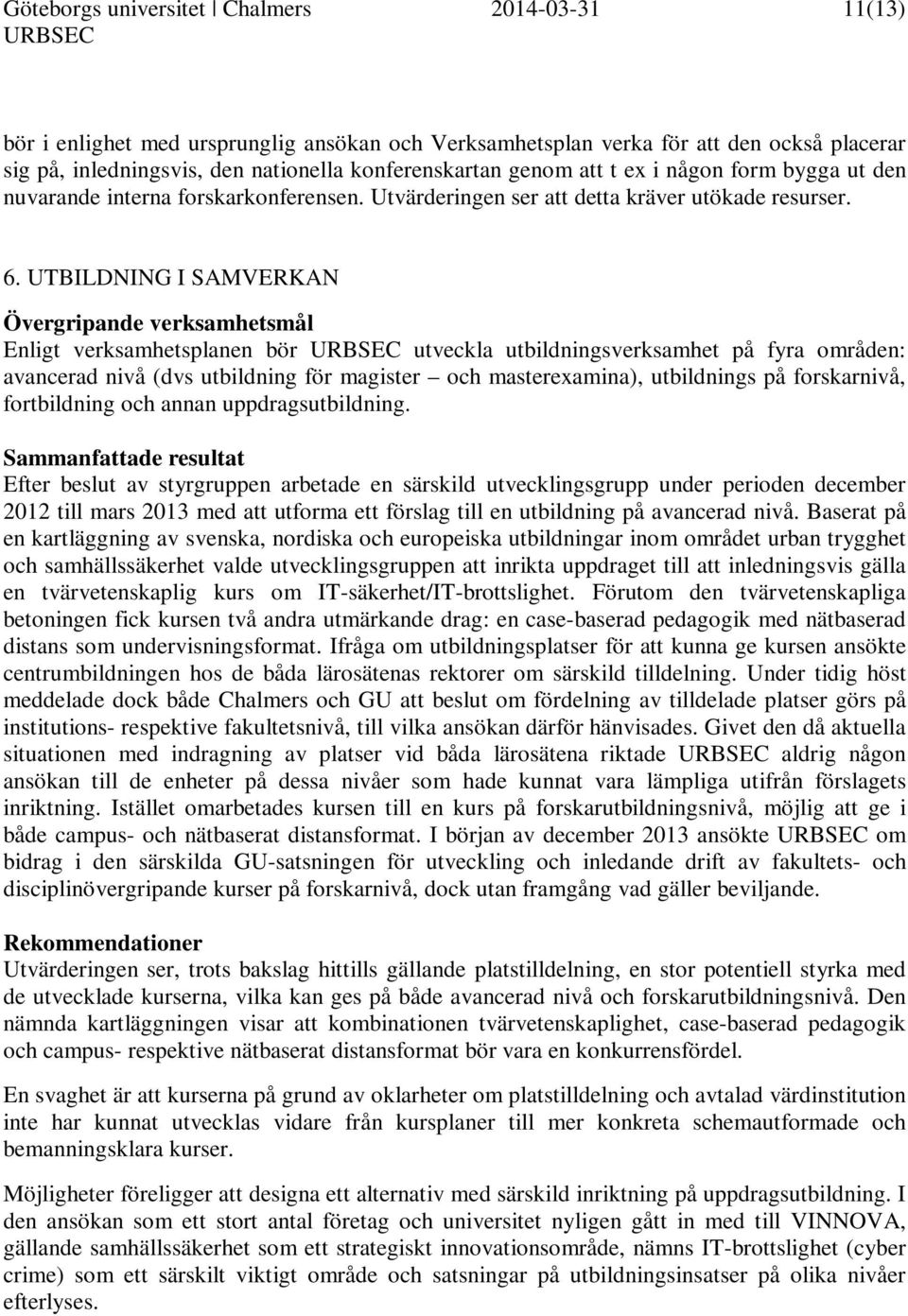 Göteborgs universitet | Chalmers 2014-03-31 11(13)
URBSEC

bör i enlighet med ursprunglig ansökan och Verksamhetsplan verka för att den också placerar sig på, inledningsvis, den nationella konferenskartan genom att t ex i någon form bygga ut den nuvarande interna forskarkonferensen. Utvärderingen ser att detta kräver utökade resurser.

6. UTBILDNING I SAMVERKAN

Övergripande verksamhetsmål
Enligt verksamhetsplanen bör URBSEC utveckla utbildningsverksamhet på fyra områden: avancerad nivå (dvs utbildning för magister – och masterexamina), utbildnings på forskarnivå, fortbildning och annan uppdragsutbildning.

Sammanfattade resultat
Efter beslut av styrgruppen arbetade en särskild utvecklingsgrupp under perioden december 2012 till mars 2013 med att utforma ett förslag till en utbildning på avancerad nivå. Baserat på en kartläggning av svenska, nordiska och europeiska utbildningar inom området urban trygghet och samhällssäkerhet valde utvecklingsgruppen att inrikta uppdraget till att inledningsvis gälla en tvärvetenskaplig kurs om IT-säkerhet/IT-brottslighet. Förutom den tvärvetenskapliga betoningen fick kursen två andra utmärkande drag: en case-baserad pedagogik med nätbaserad distans som undervisningsformat. Ifråga om utbildningsplatser för att kunna ge kursen ansökte centrumbildningen hos de båda lärosätenas rektorer om särskild tilldelning. Under tidig höst meddelade dock både Chalmers och GU att beslut om fördelning av tilldelade platser görs på institutions- respektive fakultetsnivå, till vilka ansökan därför hänvisades. Givet den då aktuella situationen med indragning av platser vid båda lärosätena riktade URBSEC aldrig någon ansökan till de enheter på dessa nivåer som hade kunnat vara lämpliga utifrån förslagets inriktning. Istället omarbetades kursen till en kurs på forskarutbildningsnivå, möjlig att ge i både campus- och nätbaserat distansformat. I början av december 2013 ansökte URBSEC om bidrag i den särskilda GU-satsningen för utveckling och inledande drift av fakultets- och disciplinövergripande kurser på forskarnivå, dock utan framgång vad gäller beviljande.

Rekommendationer
Utvärderingen ser, trots bakslag hittills gällande platstilldelning, en stor potentiell styrka med de utvecklade kurserna, vilka kan ges på både avancerad nivå och forskarutbildningsnivå. Den nämnda kartläggningen visar att kombinationen tvärvetenskaplighet, case-baserad pedagogik och campus- respektive nätbaserat distansformat bör vara en konkurrensfördel.

En svaghet är att kurserna på grund av oklarheter om platstilldelning och avtalad värdinstitution inte har kunnat utvecklas vidare från kursplaner till mer konkreta schemautformade och bemanningsklara kurser.

Möjligheter föreligger att designa ett alternativ med särskild inriktning på uppdragsutbildning. I den ansökan som ett stort antal företag och universitet nyligen gått in med till VINNOVA, gällande samhällssäkerhet som ett strategiskt innovationsområde, nämns IT-brottslighet (cyber crime) som ett särskilt viktigt område och satsningar på utbildningsinsatser på olika nivåer efterlyses.